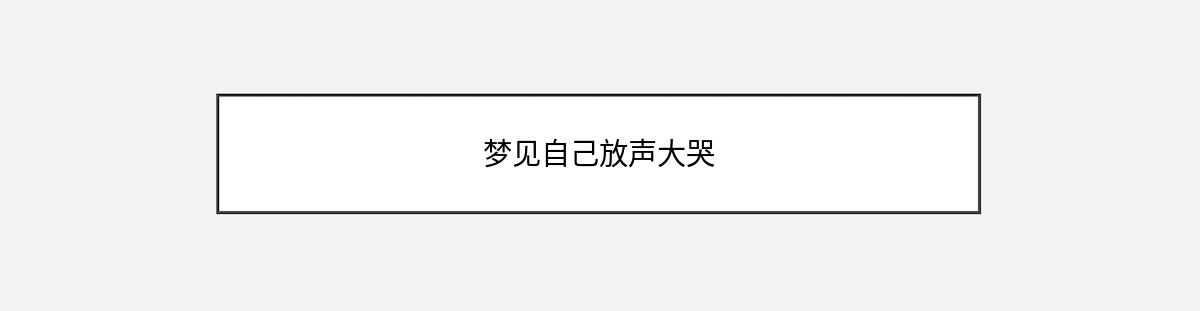 梦见自己放声大哭